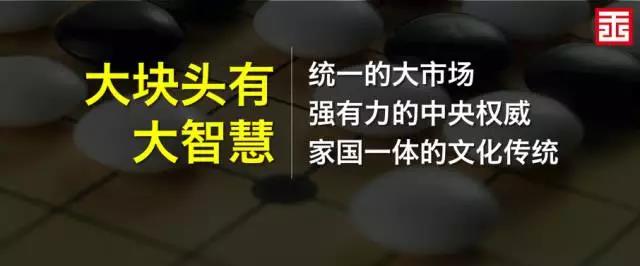 大块头有
大智慧

统一的大市场
强有力的中央权威
家国一体的文化传统